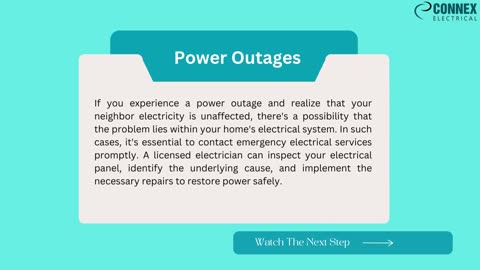 CONNEX
ELECTRICAL

Power Outages

If you experience a power outage and realize that your neighbor electricity is unaffected, there's a possibility that the problem lies within your home's electrical system. In such cases, it's essential to contact emergency electrical services promptly. A licensed electrician can inspect your electrical panel, identify the underlying cause, and implement the necessary repairs to restore power safely.

Watch The Next Step